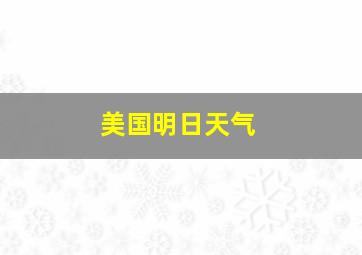 美国明日天气